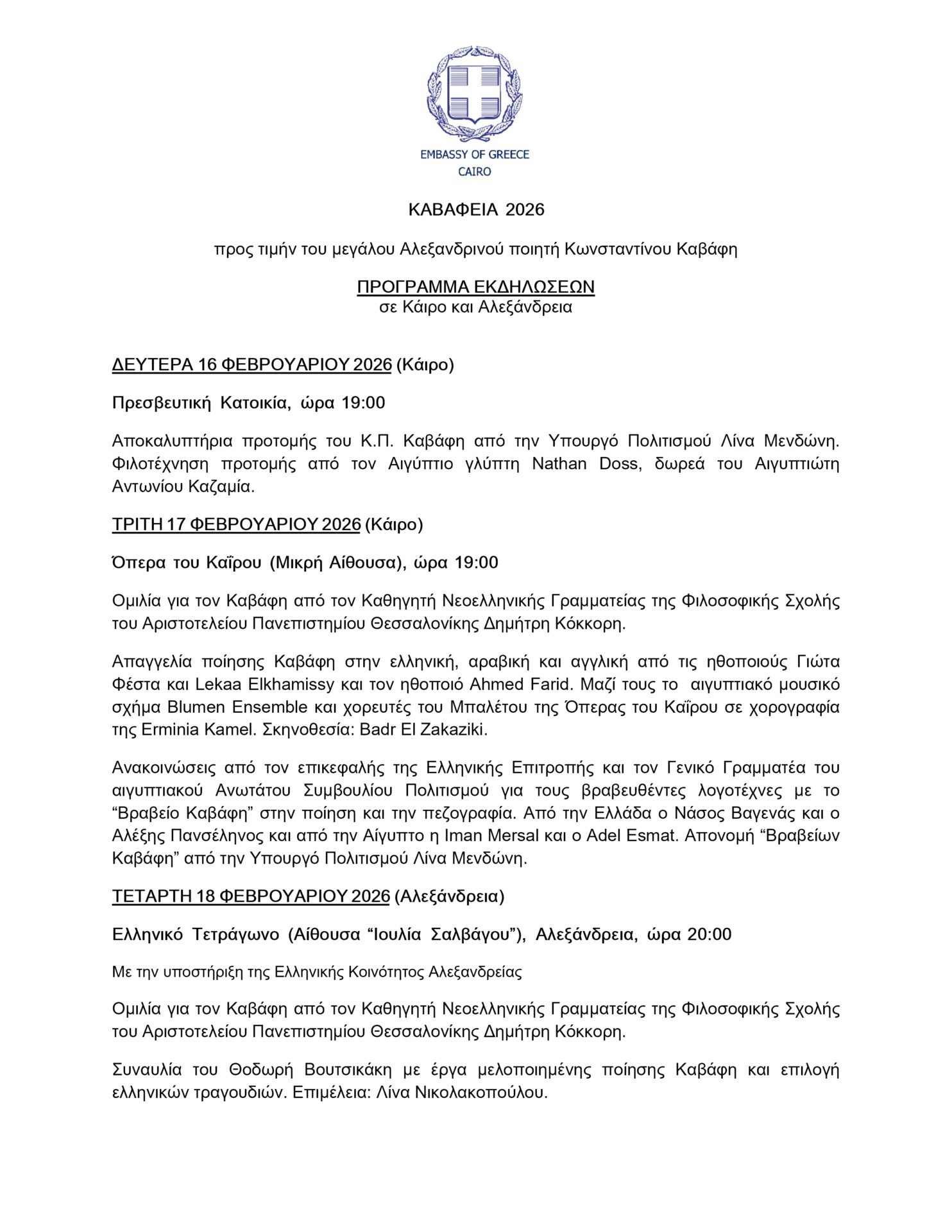 EMBASSY OF GREECE
CAIRO

ΚΑΒΑΦΕΙΑ 2026

προς τιμήν του μεγάλου Αλεξανδρινού ποιητή Κωνσταντίνου Καβάφη

ΠΡΟΓΡΑΜΜΑ ΕΚΔΗΛΩΣΕΩΝ
σε Κάιρο και Αλεξάνδρεια

ΔΕΥΤΕΡΑ 16 ΦΕΒΡΟΥΑΡΙΟΥ 2026 (Κάιρο)

Πρεσβευτική Κατοικία, ώρα 19:00

Αποκαλυπτήρια προτομής του Κ.Π. Καβάφη από την Υπουργό Πολιτισμού Λίνα Μενδώνη. Φιλοτέχνηση προτομής από τον Αιγύπτιο γλύπτη Nathan Doss, δωρεά του Αιγυπτιώτη Αντωνίου Καζαμία.

ΤΡΙΤΗ 17 ΦΕΒΡΟΥΑΡΙΟΥ 2026 (Κάιρο)

Όπερα του Καΐρου (Μικρή Αίθουσα), ώρα 19:00

Ομιλία για τον Καβάφη από τον Καθηγητή Νεοελληνικής Γραμματείας της Φιλοσοφικής Σχολής του Αριστοτελείου Πανεπιστημίου Θεσσαλονίκης Δημήτρη Κόκκορη.

Απαγγελία ποίησης Καβάφη στην ελληνική, αραβική και αγγλική από τις ηθοποιούς Γιώτα Φέστα και Lekaa Elkhamissy και τον ηθοποιό Ahmed Farid. Μαζί τους το αιγυπτιακό μουσικό σχήμα Blumen Ensemble και χορευτές του Μπαλέτου της Όπερας του Καΐρου σε χορογραφία της Erminia Kamel. Σκηνοθεσία: Badr El Zakaziki.

Ανακοινώσεις από τον επικεφαλής της Ελληνικής Επιτροπής και τον Γενικό Γραμματέα του αιγυπτιακού Ανωτάτου Συμβουλίου Πολιτισμού για τους βραβευθέντες λογοτέχνες με το “Βραβείο Καβάφη” στην ποίηση και την πεζογραφία. Από την Ελλάδα ο Νάσος Βαγενάς και ο Αλέξης Πανσέληνος και από την Αίγυπτο η Iman Mersal και ο Adel Esmat. Απονομή “Βραβείων Καβάφη” από την Υπουργό Πολιτισμού Λίνα Μενδώνη.

ΤΕΤΑΡΤΗ 18 ΦΕΒΡΟΥΑΡΙΟΥ 2026 (Αλεξάνδρεια)

Ελληνικό Τετράγωνο (Αίθουσα “Ιουλία Σαλβάγου”), Αλεξάνδρεια, ώρα 20:00

Με την υποστήριξη της Ελληνικής Κοινότητος Αλεξανδρείας

Ομιλία για τον Καβάφη από τον Καθηγητή Νεοελληνικής Γραμματείας της Φιλοσοφικής Σχολής του Αριστοτελείου Πανεπιστημίου Θεσσαλονίκης Δημήτρη Κόκκορη.

Συναυλία του Θοδωρή Βουτσικάκη με έργα μελοποιημένης ποίησης Καβάφη και επιλογή ελληνικών τραγουδιών. Επιμέλεια: Λίνα Νικολακοπούλου.